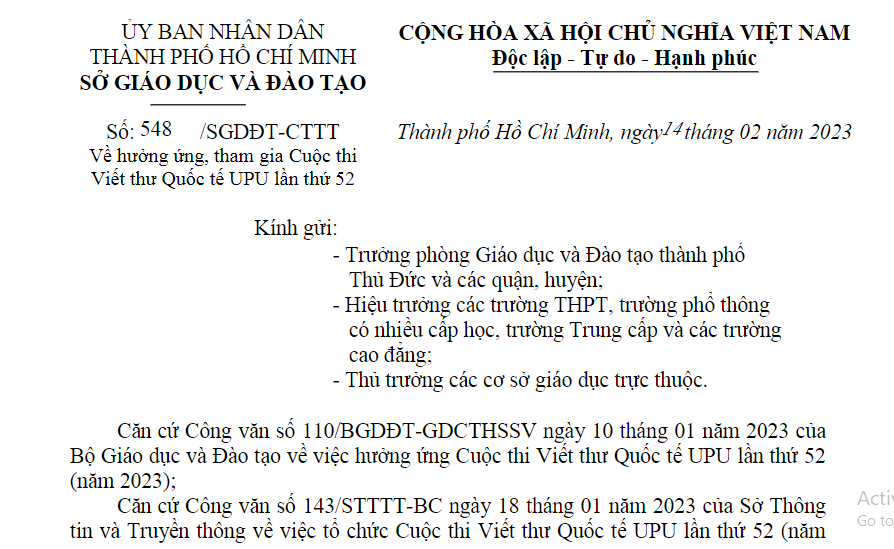 ỦY BAN NHÂN DÂN
THÀNH PHỐ HỒ CHÍ MINH
SỞ GIÁO DỤC VÀ ĐÀO TẠO

Số: 548 /SGDĐT-CTTT
Về hưởng ứng, tham gia Cuộc thi Viết thư Quốc tế UPU lần thứ 52

CỘNG HÒA XÃ HỘI CHỦ NGHĨA VIỆT NAM
Độc lập - Tự do - Hạnh phúc

Thành phố Hồ Chí Minh, ngày 14 tháng 02 năm 2023

Kính gửi:
- Trưởng phòng Giáo dục và Đào tạo thành phố Thủ Đức và các quận, huyện;
- Hiệu trưởng các trường THPT, trường phổ thông có nhiều cấp học, trường Trung cấp và các trường cao đẳng;
- Thủ trưởng các cơ sở giáo dục trực thuộc.

Căn cứ Công văn số 110/BGDĐT-GDCTHSSV ngày 10 tháng 01 năm 2023 của Bộ Giáo dục và Đào tạo về việc hưởng ứng Cuộc thi Viết thư Quốc tế UPU lần thứ 52 (năm 2023);

Căn cứ Công văn số 143/STTTT-BC ngày 18 tháng 01 năm 2023 của Sở Thông tin và Truyền thông về việc tổ chức Cuộc thi Viết thư Quốc tế UPU lần thứ 52 (năm

Activ
Go to